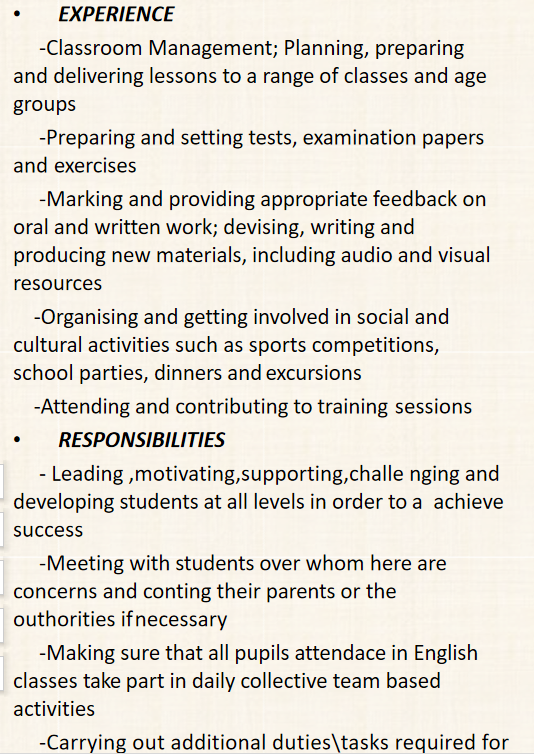 • EXPERIENCE

-Classroom Management; Planning, preparing and delivering lessons to a range of classes and age groups

-Preparing and setting tests, examination papers and exercises

-Marking and providing appropriate feedback on oral and written work; devising, writing and producing new materials, including audio and visual resources

-Organising and getting involved in social and cultural activities such as sports competitions, school parties, dinners and excursions

-Attending and contributing to training sessions

• RESPONSIBILITIES

- Leading ,motivating,supporting,challe nging and developing students at all levels in order to a achieve success

-Meeting with students over whom here are concerns and conting their parents or the outhorities ifnecessary

-Making sure that all pupils attendace in English classes take part in daily collective team based activities

-Carrying out additional duties\tasks required for